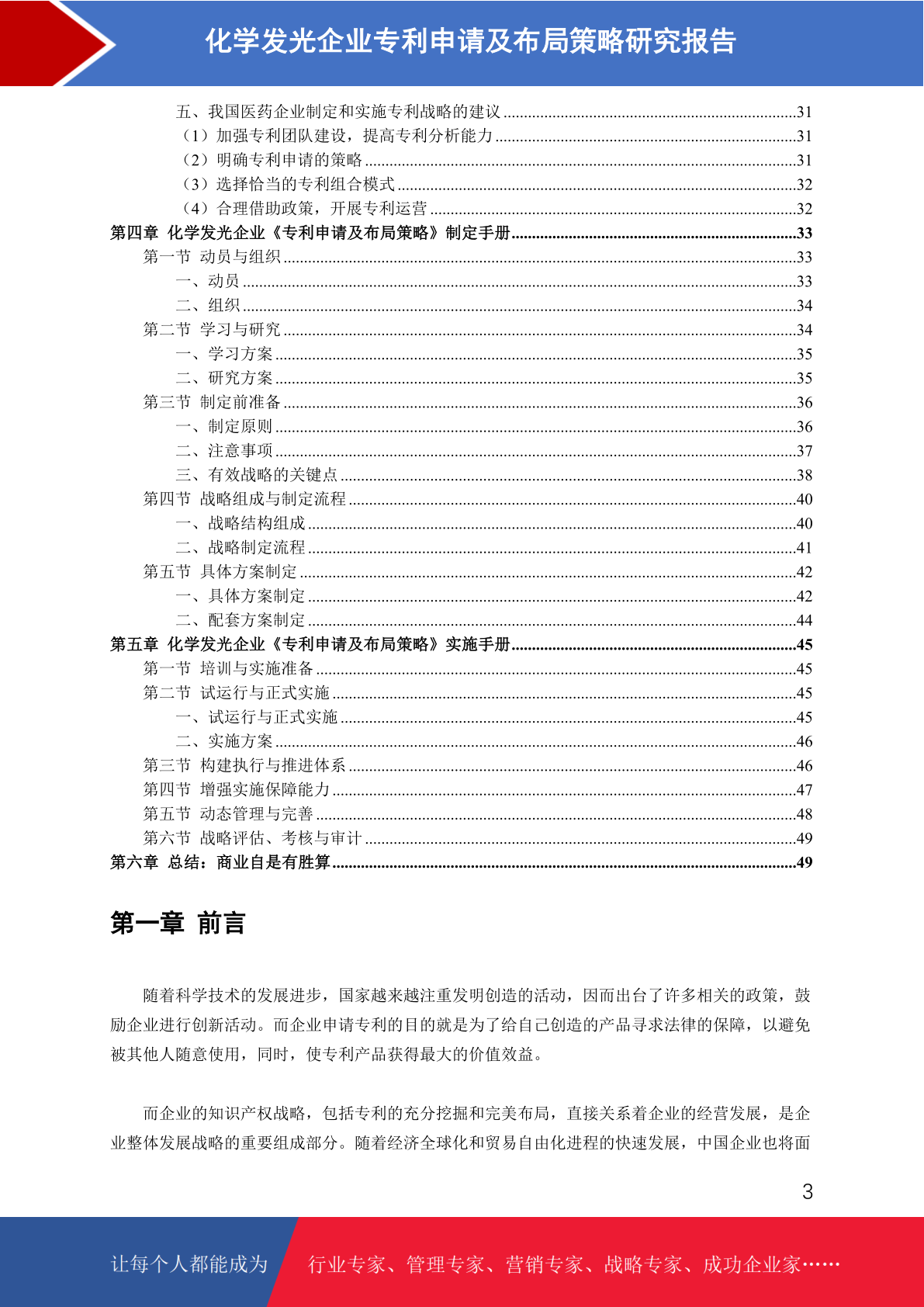 化学发光企业专利申请及布局策略研究报告

五、我国医药企业制定和实施专利战略的建议......31
（1）加强专利团队建设，提高专利分析能力......31
（2）明确专利申请的策略......31
（3）选择恰当的专利组合模式......32
（4）合理借助政策，开展专利运营......32
第四章 化学发光企业《专利申请及布局策略》制定手册......33
第一节 动员与组织......33
一、动员......33
二、组织......34
第二节 学习与研究......34
一、学习方案......35
二、研究方案......35
第三节 制定前准备......36
一、制定原则......36
二、注意事项......37
三、有效战略的关键点......38
第四节 战略组成与制定流程......40
一、战略结构组成......40
二、战略制定流程......41
第五节 具体方案制定......42
一、具体方案制定......42
二、配套方案制定......44
第五章 化学发光企业《专利申请及布局策略》实施手册......45
第一节 培训与实施准备......45
第二节 试运行与正式实施......45
一、试运行与正式实施......45
二、实施方案......46
第三节 构建执行与推进体系......46
第四节 增强实施保障能力......47
第五节 动态管理与完善......48
第六节 战略评估、考核与审计......49
第六章 总结：商业自是有胜算......49

第一章 前言

随着科学技术的发展进步，国家越来越注重发明创造的活动，因而出台了许多相关的政策，鼓励企业进行创新活动。而企业申请专利的目的就是为了给自己创造的产品寻求法律的保障，以避免被其他人随意使用，同时，使专利产品获得最大的价值效益。

而企业的知识产权战略，包括专利的充分挖掘和完美布局，直接关系着企业的经营发展，是企业整体发展战略的重要组成部分。随着经济全球化和贸易自由化进程的快速发展，中国企业也将面

3

让每个人都能成为 行业专家、管理专家、营销专家、战略专家、成功企业家……